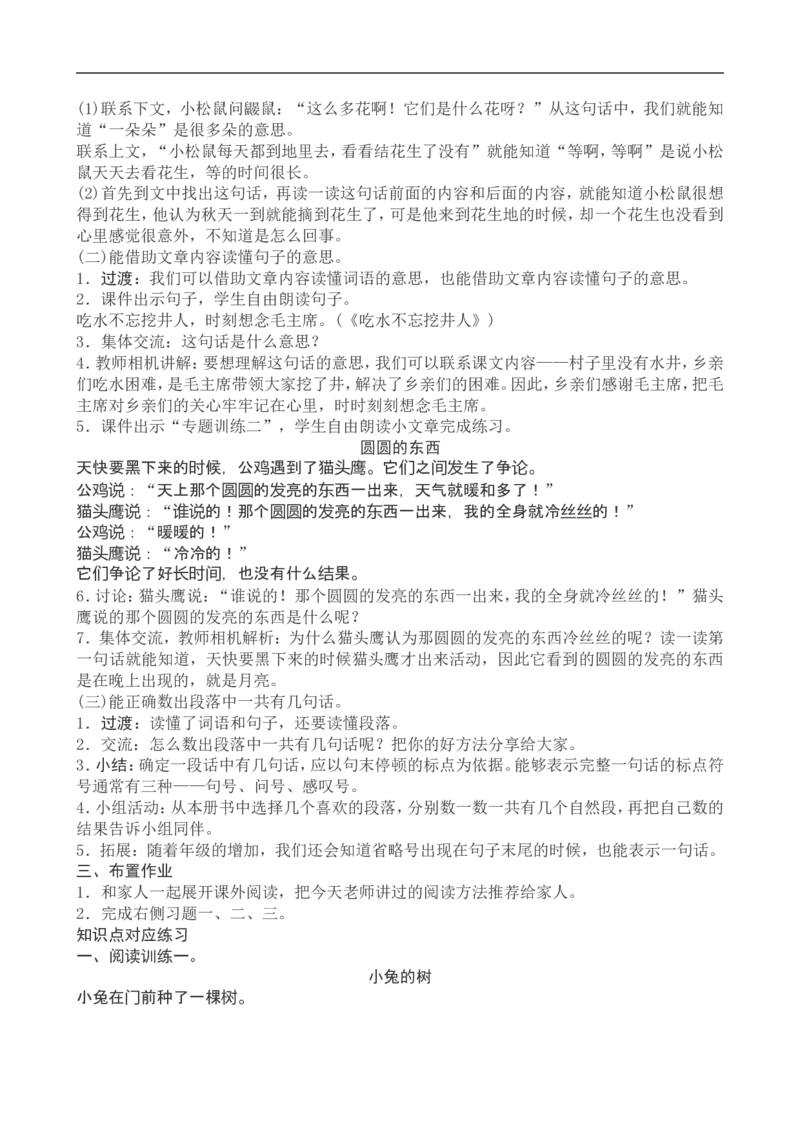 (1)联系下文，小松鼠问鼹鼠：“这么多花啊！它们是什么花呀？”从这句话中，我们就能知道“一朵朵”是很多朵的意思。

联系上文，“小松鼠每天都到地里去，看看结花生了没有”就能知道“等啊，等啊”是说小松鼠天天去看花生，等的时间很长。

(2)首先到文中找出这句话，再读一读这句话前面的内容和后面的内容，就能知道小松鼠很想得到花生，他认为秋天一到就能摘到花生了，可是他来到花生地的时候，却一个花生也没看到心里感觉很意外，不知道是怎么回事。

(二)能借助文章内容读懂句子的意思。

1．过渡：我们可以借助文章内容读懂词语的意思，也能借助文章内容读懂句子的意思。

2．课件出示句子，学生自由朗读句子。

吃水不忘挖井人，时刻想念毛主席。(《吃水不忘挖井人》)

3．集体交流：这句话是什么意思？

4.教师相机讲解：要想理解这句话的意思，我们可以联系课文内容——村子里没有水井，乡亲们吃水困难，是毛主席带领大家挖了井，解决了乡亲们的困难。因此，乡亲们感谢毛主席，把毛主席对乡亲们的关心牢牢记在心里，时时刻刻想念毛主席。

5．课件出示“专题训练二”，学生自由朗读小文章完成练习。

圆圆的东西

天快要黑下来的时候，公鸡遇到了猫头鹰。它们之间发生了争论。

公鸡说：“天上那个圆圆的发亮的东西一出来，天气就暖和多了！”

猫头鹰说：“谁说的！那个圆圆的发亮的东西一出来，我的全身就冷丝丝的！”

公鸡说：“暖暖的！”

猫头鹰说：“冷冷的！”

它们争论了好长时间，也没有什么结果。

6.讨论：猫头鹰说：“谁说的！那个圆圆的发亮的东西一出来，我的全身就冷丝丝的！”猫头鹰说的那个圆圆的发亮的东西是什么呢？

7．集体交流，教师相机解析：为什么猫头鹰认为那圆圆的发亮的东西冷丝丝的呢？读一读第一句话就能知道，天快要黑下来的时候猫头鹰才出来活动，因此它看到的圆圆的发亮的东西是在晚上出现的，就是月亮。

(三)能正确数出段落中一共有几句话。

1．过渡：读懂了词语和句子，还要读懂段落。

2．交流：怎么数出段落中一共有几句话呢？把你的好方法分享给大家。

3.小结：确定一段话中有几句话，应以句末停顿的标点为依据。能够表示完整一句话的标点符号通常有三种——句号、问号、感叹号。

4.小组活动：从本册书中选择几个喜欢的段落，分别数一数一共有几个自然段，再把自己数的结果告诉小组同伴。

5．拓展：随着年级的增加，我们还会知道省略号出现在句子末尾的时候，也能表示一句话。

三、布置作业

1．和家人一起展开课外阅读，把今天老师讲过的阅读方法推荐给家人。

2．完成右侧习题一、二、三。

知识点对应练习

一、阅读训练一。

小兔的树

小兔在门前种了一棵树。